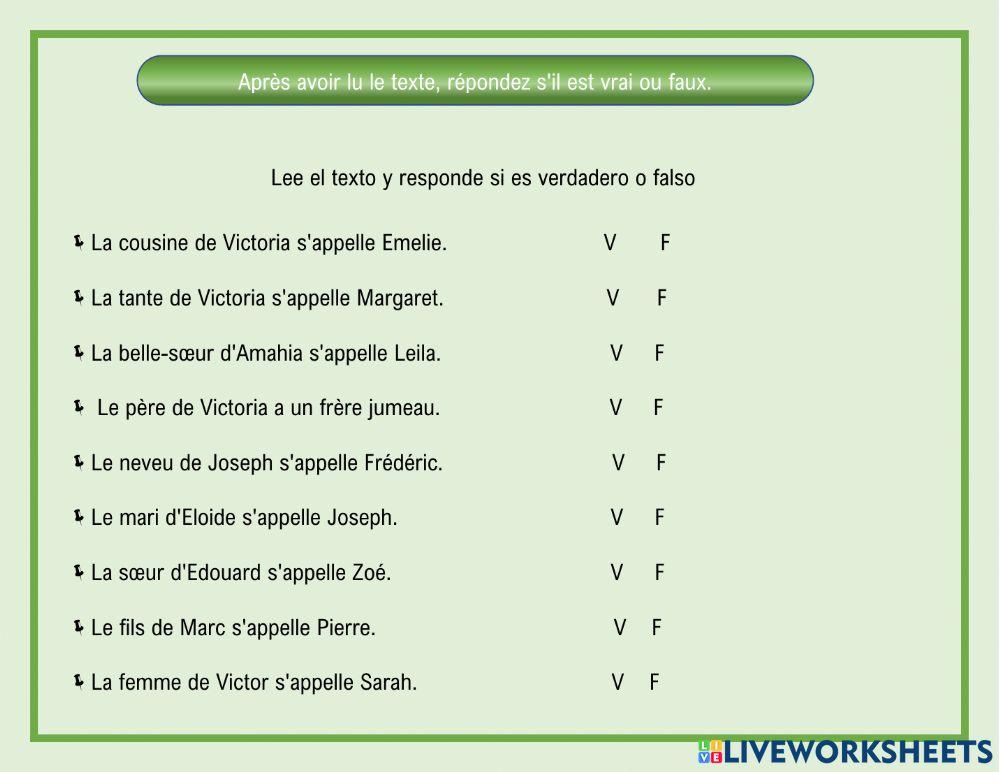 Après avoir lu le texte, répondez s'il est vrai ou faux.

Lee el texto y responde si es verdadero o falso

La cousine de Victoria s'appelle Emelie. V F

La tante de Victoria s'appelle Margaret. V F

La belle-sœur d'Amahia s'appelle Leila. V F

Le père de Victoria a un frère jumeau. V F

Le neveu de Joseph s'appelle Frédéric. V F

Le mari d'Eloide s'appelle Joseph. V F

La sœur d'Edouard s'appelle Zoé. V F

Le fils de Marc s'appelle Pierre. V F

La femme de Victor s'appelle Sarah. V F

LIVEWORKSHEETS